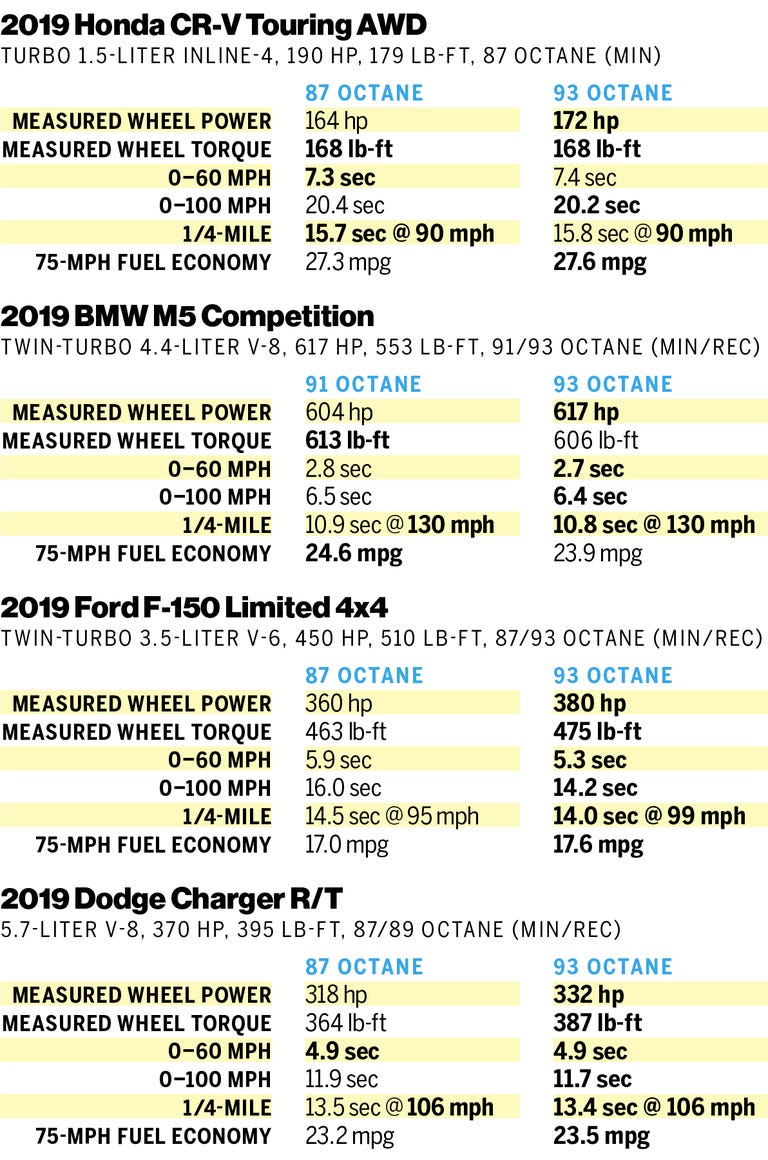 2019 Honda CR-V Touring AWD

TURBO 1.5-LITER INLINE-4, 190 HP, 179 LB-FT, 87 OCTANE (MIN)

| | 87 OCTANE | 93 OCTANE |
|---|---|---|
| MEASURED WHEEL POWER | 164 hp | 172 hp |
| MEASURED WHEEL TORQUE | 168 lb-ft | 168 lb-ft |
| 0–60 MPH | 7.3 sec | 7.4 sec |
| 0–100 MPH | 20.4 sec | 20.2 sec |
| 1/4-MILE | 15.7 sec @ 90 mph | 15.8 sec @ 90 mph |
| 75-MPH FUEL ECONOMY | 27.3 mpg | 27.6 mpg |

2019 BMW M5 Competition

TWIN-TURBO 4.4-LITER V-8, 617 HP, 553 LB-FT, 91/93 OCTANE (MIN/REC)

| | 91 OCTANE | 93 OCTANE |
|---|---|---|
| MEASURED WHEEL POWER | 604 hp | 617 hp |
| MEASURED WHEEL TORQUE | 613 lb-ft | 606 lb-ft |
| 0–60 MPH | 2.8 sec | 2.7 sec |
| 0–100 MPH | 6.5 sec | 6.4 sec |
| 1/4-MILE | 10.9 sec @ 130 mph | 10.8 sec @ 130 mph |
| 75-MPH FUEL ECONOMY | 24.6 mpg | 23.9 mpg |

2019 Ford F-150 Limited 4x4

TWIN-TURBO 3.5-LITER V-6, 450 HP, 510 LB-FT, 87/93 OCTANE (MIN/REC)

| | 87 OCTANE | 93 OCTANE |
|---|---|---|
| MEASURED WHEEL POWER | 360 hp | 380 hp |
| MEASURED WHEEL TORQUE | 463 lb-ft | 475 lb-ft |
| 0–60 MPH | 5.9 sec | 5.3 sec |
| 0–100 MPH | 16.0 sec | 14.2 sec |
| 1/4-MILE | 14.5 sec @ 95 mph | 14.0 sec @ 99 mph |
| 75-MPH FUEL ECONOMY | 17.0 mpg | 17.6 mpg |

2019 Dodge Charger R/T

5.7-LITER V-8, 370 HP, 395 LB-FT, 87/89 OCTANE (MIN/REC)

| | 87 OCTANE | 93 OCTANE |
|---|---|---|
| MEASURED WHEEL POWER | 318 hp | 332 hp |
| MEASURED WHEEL TORQUE | 364 lb-ft | 387 lb-ft |
| 0–60 MPH | 4.9 sec | 4.9 sec |
| 0–100 MPH | 11.9 sec | 11.7 sec |
| 1/4-MILE | 13.5 sec @ 106 mph | 13.4 sec @ 106 mph |
| 75-MPH FUEL ECONOMY | 23.2 mpg | 23.5 mpg |